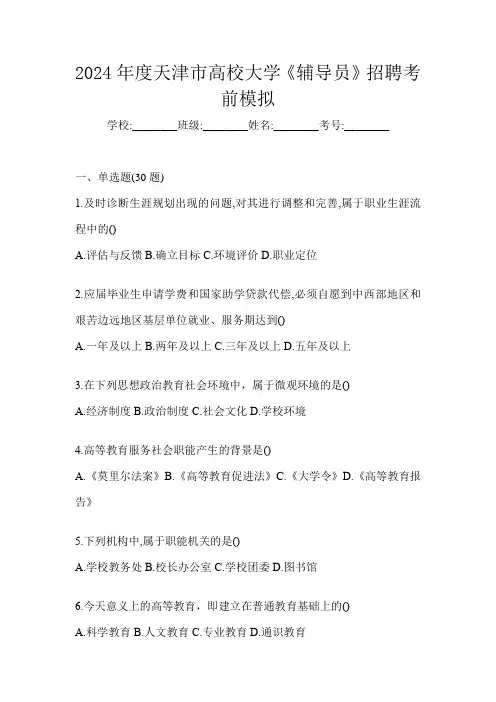 2024 年度天津市高校大学《辅导员》招聘考前模拟

学校:________班级:________姓名:________考号:________

一、单选题(30 题)

1.及时诊断生涯规划出现的问题,对其进行调整和完善,属于职业生涯流程中的()

A.评估与反馈 B.确立目标 C.环境评价 D.职业定位

2.应届毕业生申请学费和国家助学贷款代偿,必须自愿到中西部地区和艰苦边远地区基层单位就业、服务期达到()

A.一年及以上 B.两年及以上 C.三年及以上 D.五年及以上

3.在下列思想政治教育社会环境中，属于微观环境的是()

A.经济制度 B.政治制度 C.社会文化 D.学校环境

4.高等教育服务社会职能产生的背景是()

A.《莫里尔法案》B.《高等教育促进法》C.《大学令》D.《高等教育报告》

5.下列机构中,属于职能机关的是()

A.学校教务处 B.校长办公室 C.学校团委 D.图书馆

6.今天意义上的高等教育，即建立在普通教育基础上的()

A.科学教育 B.人文教育 C.专业教育 D.通识教育